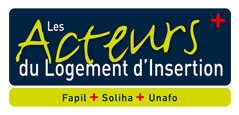 Les Acteurs +
du Logement d'Insertion

Fapil + Soliha + Unafo